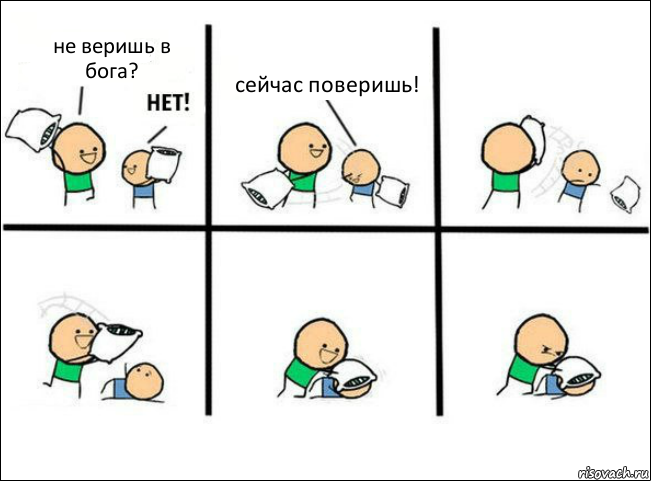 не веришь в бога?

НЕТ!

сейчас поверишь!

risovach.ru